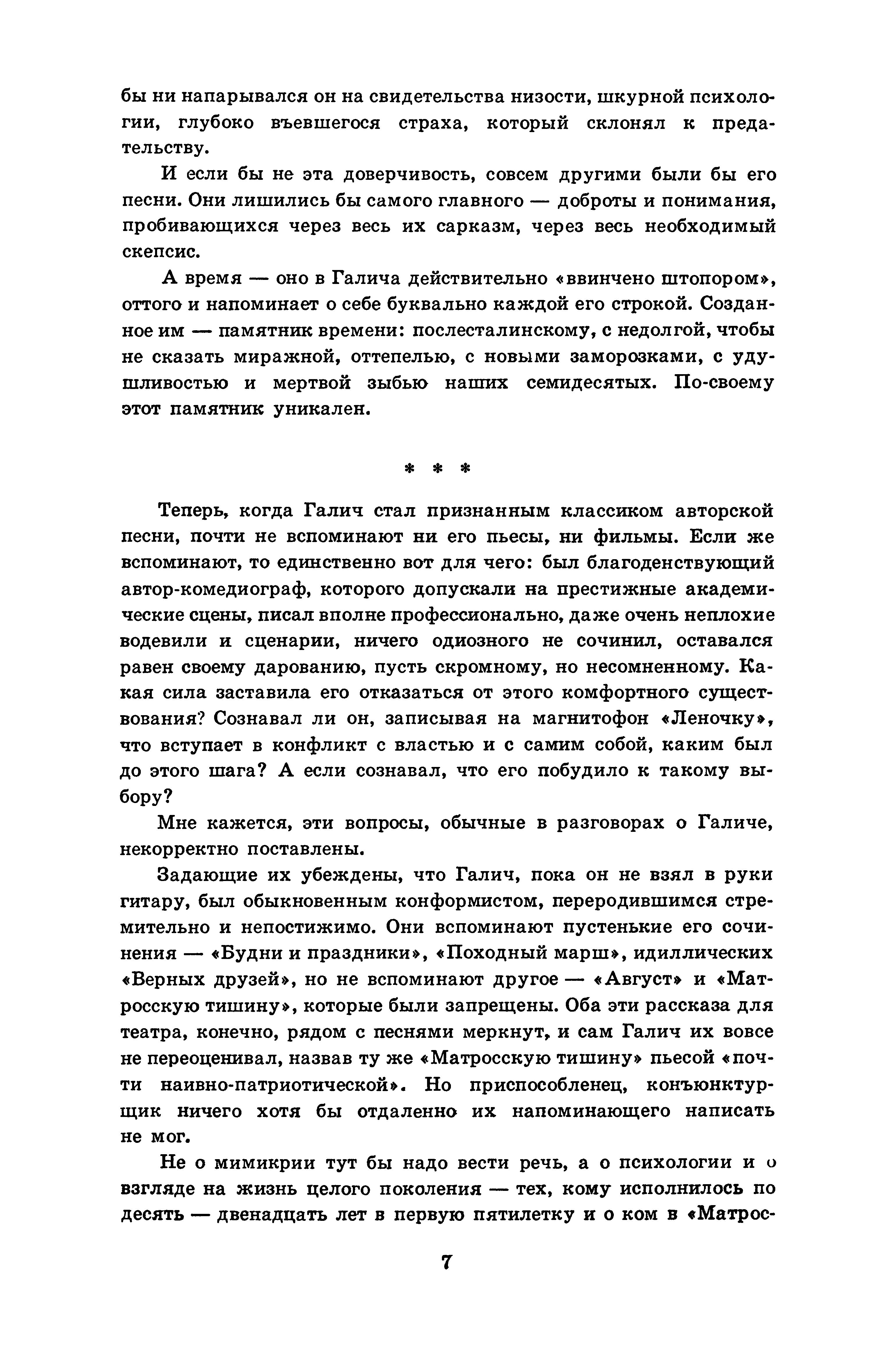 бы ни напарывался он на свидетельства низости, шкурной психологии, глубоко въевшегося страха, который склонял к предательству.

И если бы не эта доверчивость, совсем другими были бы его песни. Они лишились бы самого главного — доброты и понимания, пробивающихся через весь их сарказм, через весь необходимый скепсис.

А время — оно в Галича действительно «ввинчено штопором», оттого и напоминает о себе буквально каждой его строкой. Созданное им — памятник времени: послесталинскому, с недолгой, чтобы не сказать миражной, оттепелью, с новыми заморозками, с удушливостью и мертвой зыбью наших семидесятых. По-своему этот памятник уникален.

* * *

Теперь, когда Галич стал признанным классиком авторской песни, почти не вспоминают ни его пьесы, ни фильмы. Если же вспоминают, то единственно вот для чего: был благоденствующий автор-комедиограф, которого допускали на престижные академические сцены, писал вполне профессионально, даже очень неплохие водевили и сценарии, ничего одиозного не сочинил, оставался равен своему дарованию, пусть скромному, но несомненному. Какая сила заставила его отказаться от этого комфортного существования? Сознавал ли он, записывая на магнитофон «Леночку», что вступает в конфликт с властью и с самим собой, каким был до этого шага? А если сознавал, что его побудило к такому выбору?

Мне кажется, эти вопросы, обычные в разговорах о Галиче, некорректно поставлены.

Задающие их убеждены, что Галич, пока он не взял в руки гитару, был обыкновенным конформистом, переродившимся стремительно и непостижимо. Они вспоминают пустенькие его сочинения — «Будни и праздники», «Походный марш», идиллических «Верных друзей», но не вспоминают другое — «Август» и «Матросскую тишину», которые были запрещены. Оба эти рассказа для театра, конечно, рядом с песнями меркнут, и сам Галич их вовсе не переоценивал, назвав ту же «Матросскую тишину» пьесой «почти наивно-патриотической». Но приспособленец, конъюнктурщик ничего хотя бы отдаленно их напоминающего написать не мог.

Не о мимикрии тут бы надо вести речь, а о психологии и о взгляде на жизнь целого поколения — тех, кому исполнилось по десять — двенадцать лет в первую пятилетку и о ком в «Матрос-

7